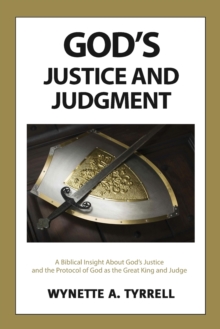 GOD'S
JUSTICE AND
JUDGMENT

A Biblical Insight About God's Justice and the Protocol of God as the Great King and Judge

WYNETTE A. TYRRELL